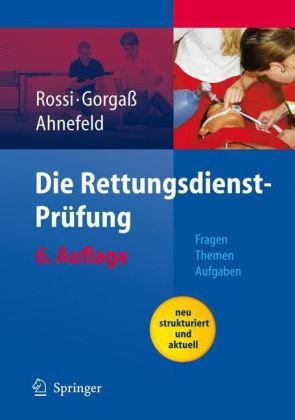 Rossi · Gorgaß
Ahnefeld

Die Rettungsdienst-Prüfung

6. Auflage

Fragen
Themen
Aufgaben

neu strukturiert und aktuell

Springer